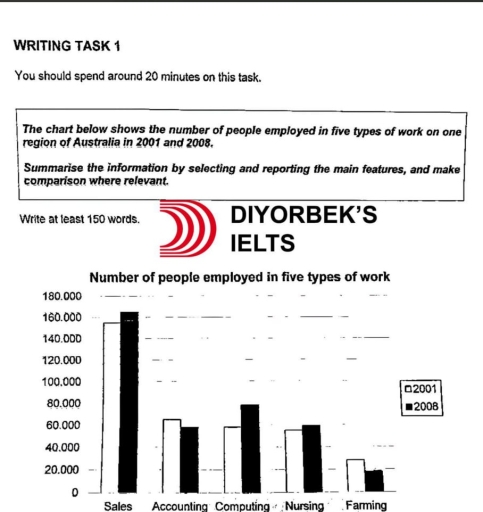 WRITING TASK 1

You should spend around 20 minutes on this task.

The chart below shows the number of people employed in five types of work on one region of Australia in 2001 and 2008.

Summarise the information by selecting and reporting the main features, and make comparison where relevant.

Write at least 150 words.

DIYORBEK'S IELTS

Number of people employed in five types of work

180.000
160.000
140.000
120.000
100.000
80.000
60.000
40.000
20.000
0

2001
2008

Sales Accounting Computing Nursing Farming